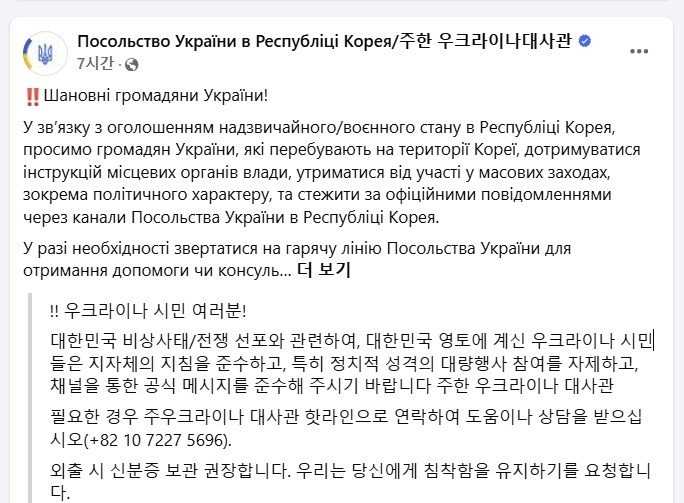 Посольство України в Республіці Корея/주한 우크라이나대사관
7시간 ·

‼️Шановні громадяни України!

У зв'язку з оголошенням надзвичайного/воєнного стану в Республіці Корея, просимо громадян України, які перебувають на території Кореї, дотримуватися інструкцій місцевих органів влади, утриматися від участі у масових заходах, зокрема політичного характеру, та стежити за офіційними повідомленнями через канали Посольства України в Республіці Корея.

У разі необхідності звертатися на гарячу лінію Посольства України для отримання допомоги чи консуль... 더 보기

!! 우크라이나 시민 여러분!

대한민국 비상사태/전쟁 선포와 관련하여, 대한민국 영토에 계신 우크라이나 시민들은 지자체의 지침을 준수하고, 특히 정치적 성격의 대량행사 참여를 자제하고, 채널을 통한 공식 메시지를 준수해 주시기 바랍니다 주한 우크라이나 대사관

필요한 경우 주우크라이나 대사관 핫라인으로 연락하여 도움이나 상담을 받으십시오(+82 10 7227 5696).

외출 시 신분증 보관 권장합니다. 우리는 당신에게 침착함을 유지하기를 요청합니다.